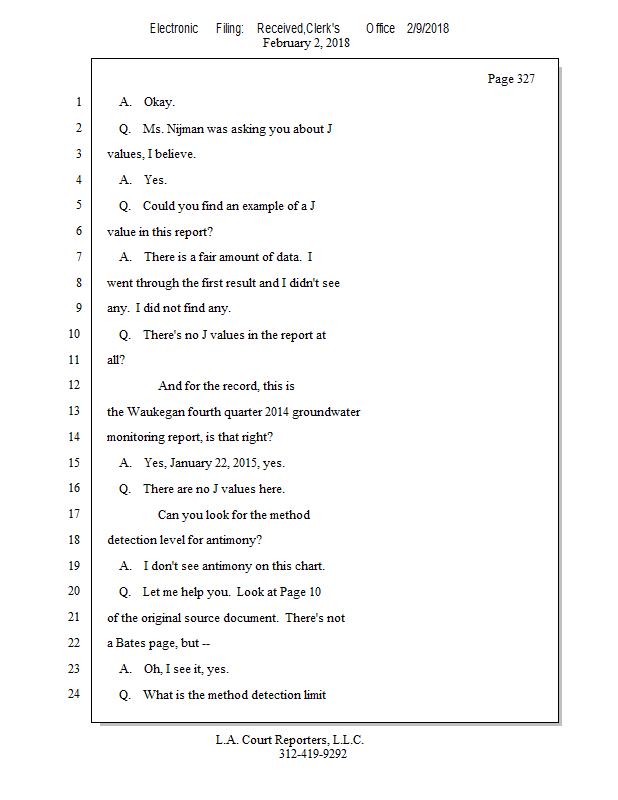 Electronic Filing: Received,Clerk's Office 2/9/2018
February 2, 2018

Page 327

1 A. Okay.
2 Q. Ms. Nijman was asking you about J
3 values, I believe.
4 A. Yes.
5 Q. Could you find an example of a J
6 value in this report?
7 A. There is a fair amount of data. I
8 went through the first result and I didn't see
9 any. I did not find any.
10 Q. There's no J values in the report at
11 all?
12 And for the record, this is
13 the Waukegan fourth quarter 2014 groundwater
14 monitoring report, is that right?
15 A. Yes, January 22, 2015, yes.
16 Q. There are no J values here.
17 Can you look for the method
18 detection level for antimony?
19 A. I don't see antimony on this chart.
20 Q. Let me help you. Look at Page 10
21 of the original source document. There's not
22 a Bates page, but --
23 A. Oh, I see it, yes.
24 Q. What is the method detection limit

L.A. Court Reporters, L.L.C.
312-419-9292